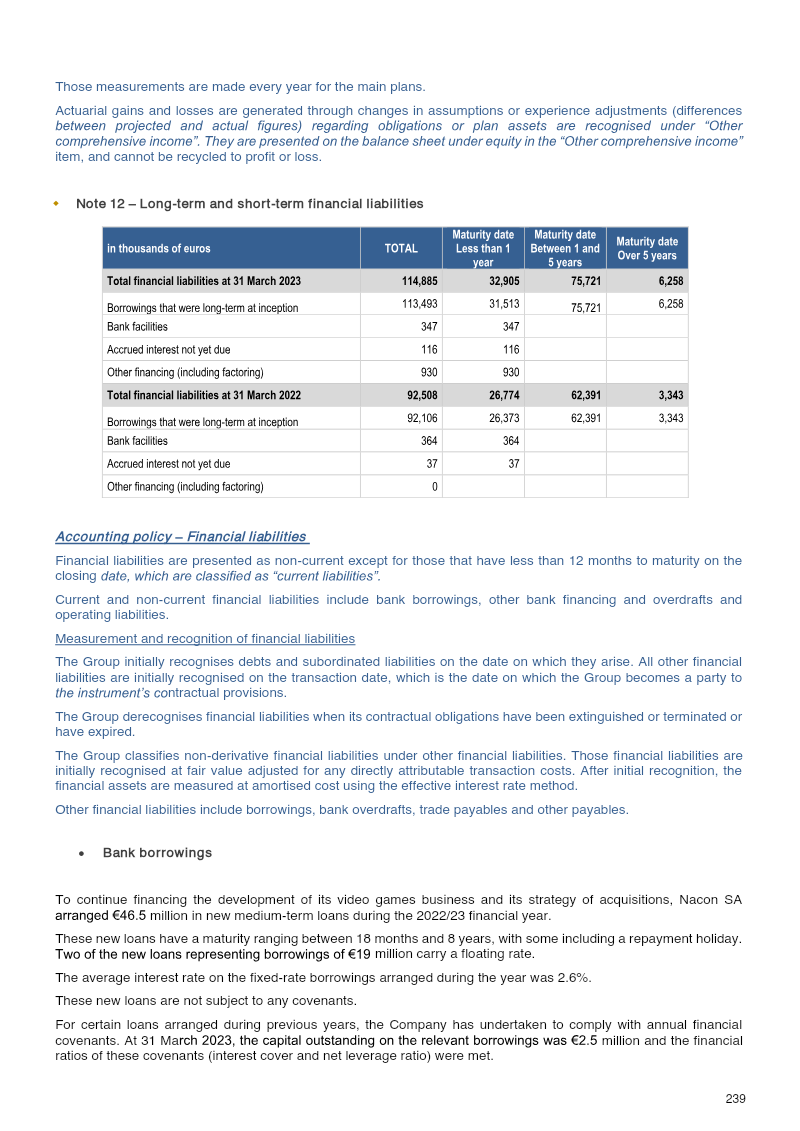 Those measurements are made every year for the main plans.

Actuarial gains and losses are generated through changes in assumptions or experience adjustments (differences between projected and actual figures) regarding obligations or plan assets are recognised under "Other comprehensive income". They are presented on the balance sheet under equity in the "Other comprehensive income" item, and cannot be recycled to profit or loss.

• Note 12 – Long-term and short-term financial liabilities

| in thousands of euros | TOTAL | Maturity date Less than 1 year | Maturity date Between 1 and 5 years | Maturity date Over 5 years |
|---|---|---|---|---|
| Total financial liabilities at 31 March 2023 | 114,885 | 32,905 | 75,721 | 6,258 |
| Borrowings that were long-term at inception | 113,493 | 31,513 | 75,721 | 6,258 |
| Bank facilities | 347 | 347 | | |
| Accrued interest not yet due | 116 | 116 | | |
| Other financing (including factoring) | 930 | 930 | | |
| Total financial liabilities at 31 March 2022 | 92,508 | 26,774 | 62,391 | 3,343 |
| Borrowings that were long-term at inception | 92,106 | 26,373 | 62,391 | 3,343 |
| Bank facilities | 364 | 364 | | |
| Accrued interest not yet due | 37 | 37 | | |
| Other financing (including factoring) | 0 | | | |

Accounting policy – Financial liabilities

Financial liabilities are presented as non-current except for those that have less than 12 months to maturity on the closing date, which are classified as "current liabilities".

Current and non-current financial liabilities include bank borrowings, other bank financing and overdrafts and operating liabilities.

Measurement and recognition of financial liabilities

The Group initially recognises debts and subordinated liabilities on the date on which they arise. All other financial liabilities are initially recognised on the transaction date, which is the date on which the Group becomes a party to the instrument's contractual provisions.

The Group derecognises financial liabilities when its contractual obligations have been extinguished or terminated or have expired.

The Group classifies non-derivative financial liabilities under other financial liabilities. Those financial liabilities are initially recognised at fair value adjusted for any directly attributable transaction costs. After initial recognition, the financial assets are measured at amortised cost using the effective interest rate method.

Other financial liabilities include borrowings, bank overdrafts, trade payables and other payables.

• Bank borrowings

To continue financing the development of its video games business and its strategy of acquisitions, Nacon SA arranged €46.5 million in new medium-term loans during the 2022/23 financial year.

These new loans have a maturity ranging between 18 months and 8 years, with some including a repayment holiday. Two of the new loans representing borrowings of €19 million carry a floating rate.

The average interest rate on the fixed-rate borrowings arranged during the year was 2.6%.

These new loans are not subject to any covenants.

For certain loans arranged during previous years, the Company has undertaken to comply with annual financial covenants. At 31 March 2023, the capital outstanding on the relevant borrowings was €2.5 million and the financial ratios of these covenants (interest cover and net leverage ratio) were met.

239